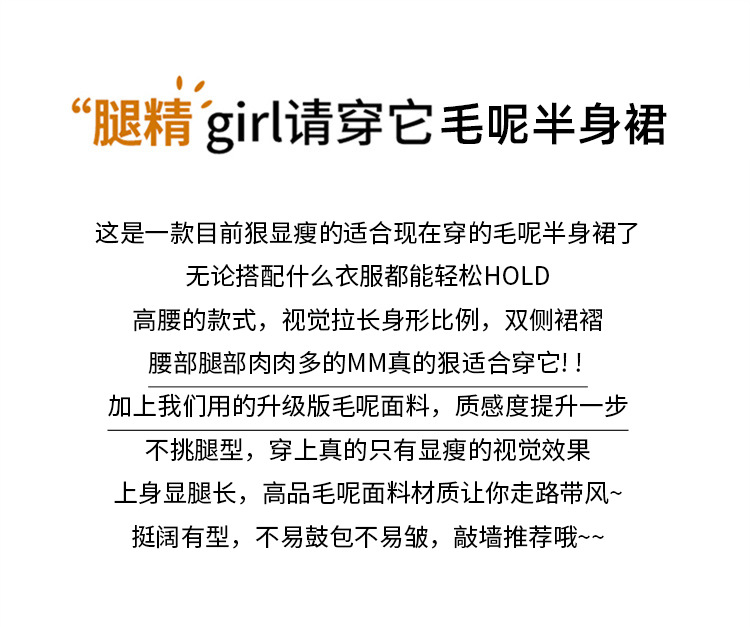 “腿精girl请穿它毛呢半身裙

这是一款目前狠显瘦的适合现在穿的毛呢半身裙了
无论搭配什么衣服都能轻松HOLD
高腰的款式，视觉拉长身形比例，双侧裙褶
腰部腿部肉肉多的MM真的狠适合穿它!!
加上我们用的升级版毛呢面料，质感度提升一步
不挑腿型，穿上真的只有显瘦的视觉效果
上身显腿长，高品毛呢面料材质让你走路带风~
挺阔有型，不易鼓包不易皱，敲墙推荐哦~~